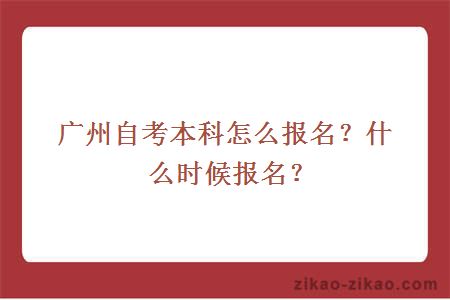 广州自考本科怎么报名？什么时候报名？

zikao-zikao.com